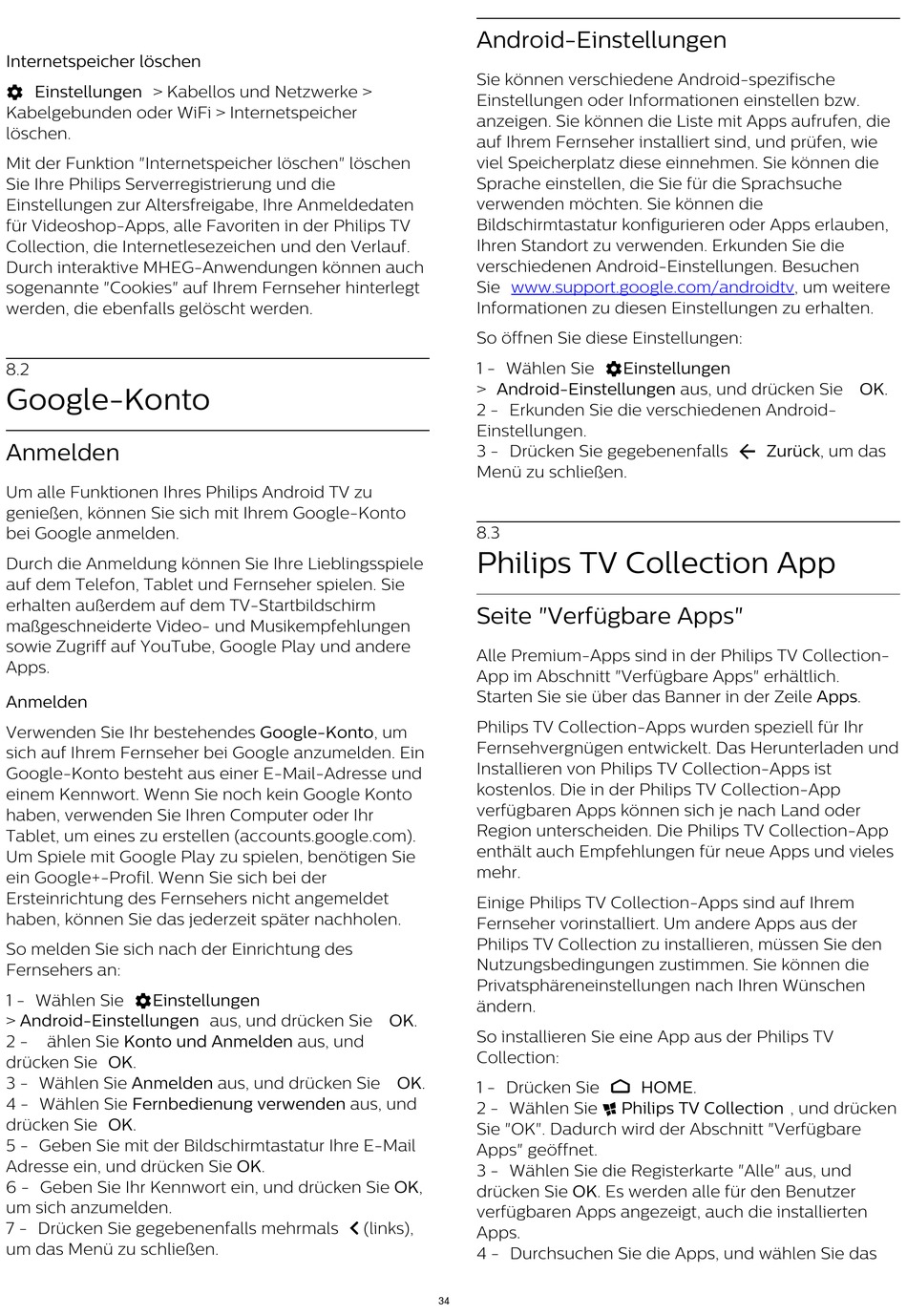 Internetspeicher löschen

Einstellungen > Kabellos und Netzwerke > Kabelgebunden oder WiFi > Internetspeicher löschen.

Mit der Funktion "Internetspeicher löschen" löschen Sie Ihre Philips Serverregistrierung und die Einstellungen zur Altersfreigabe, Ihre Anmeldedaten für Videoshop-Apps, alle Favoriten in der Philips TV Collection, die Internetlesezeichen und den Verlauf. Durch interaktive MHEG-Anwendungen können auch sogenannte "Cookies" auf Ihrem Fernseher hinterlegt werden, die ebenfalls gelöscht werden.

8.2
Google-Konto

Anmelden

Um alle Funktionen Ihres Philips Android TV zu genießen, können Sie sich mit Ihrem Google-Konto bei Google anmelden.

Durch die Anmeldung können Sie Ihre Lieblingsspiele auf dem Telefon, Tablet und Fernseher spielen. Sie erhalten außerdem auf dem TV-Startbildschirm maßgeschneiderte Video- und Musikempfehlungen sowie Zugriff auf YouTube, Google Play und andere Apps.

Anmelden

Verwenden Sie Ihr bestehendes Google-Konto, um sich auf Ihrem Fernseher bei Google anzumelden. Ein Google-Konto besteht aus einer E-Mail-Adresse und einem Kennwort. Wenn Sie noch kein Google Konto haben, verwenden Sie Ihren Computer oder Ihr Tablet, um eines zu erstellen (accounts.google.com). Um Spiele mit Google Play zu spielen, benötigen Sie ein Google+-Profil. Wenn Sie sich bei der Ersteinrichtung des Fernsehers nicht angemeldet haben, können Sie das jederzeit später nachholen.

So melden Sie sich nach der Einrichtung des Fernsehers an:

1 - Wählen Sie Einstellungen > Android-Einstellungen aus, und drücken Sie OK.
2 - ählen Sie Konto und Anmelden aus, und drücken Sie OK.
3 - Wählen Sie Anmelden aus, und drücken Sie OK.
4 - Wählen Sie Fernbedienung verwenden aus, und drücken Sie OK.
5 - Geben Sie mit der Bildschirmtastatur Ihre E-Mail Adresse ein, und drücken Sie OK.
6 - Geben Sie Ihr Kennwort ein, und drücken Sie OK, um sich anzumelden.
7 - Drücken Sie gegebenenfalls mehrmals (links), um das Menü zu schließen.

Android-Einstellungen

Sie können verschiedene Android-spezifische Einstellungen oder Informationen einstellen bzw. anzeigen. Sie können die Liste mit Apps aufrufen, die auf Ihrem Fernseher installiert sind, und prüfen, wie viel Speicherplatz diese einnehmen. Sie können die Sprache einstellen, die Sie für die Sprachsuche verwenden möchten. Sie können die Bildschirmtastatur konfigurieren oder Apps erlauben, Ihren Standort zu verwenden. Erkunden Sie die verschiedenen Android-Einstellungen. Besuchen Sie www.support.google.com/androidtv, um weitere Informationen zu diesen Einstellungen zu erhalten.

So öffnen Sie diese Einstellungen:

1 - Wählen Sie Einstellungen > Android-Einstellungen aus, und drücken Sie OK.
2 - Erkunden Sie die verschiedenen Android-Einstellungen.
3 - Drücken Sie gegebenenfalls Zurück, um das Menü zu schließen.

8.3
Philips TV Collection App

Seite "Verfügbare Apps"

Alle Premium-Apps sind in der Philips TV Collection-App im Abschnitt "Verfügbare Apps" erhältlich. Starten Sie sie über das Banner in der Zeile Apps.

Philips TV Collection-Apps wurden speziell für Ihr Fernsehvergnügen entwickelt. Das Herunterladen und Installieren von Philips TV Collection-Apps ist kostenlos. Die in der Philips TV Collection-App verfügbaren Apps können sich je nach Land oder Region unterscheiden. Die Philips TV Collection-App enthält auch Empfehlungen für neue Apps und vieles mehr.

Einige Philips TV Collection-Apps sind auf Ihrem Fernseher vorinstalliert. Um andere Apps aus der Philips TV Collection zu installieren, müssen Sie den Nutzungsbedingungen zustimmen. Sie können die Privatsphäreneinstellungen nach Ihren Wünschen ändern.

So installieren Sie eine App aus der Philips TV Collection:

1 - Drücken Sie HOME.
2 - Wählen Sie Philips TV Collection , und drücken Sie "OK". Dadurch wird der Abschnitt "Verfügbare Apps" geöffnet.
3 - Wählen Sie die Registerkarte "Alle" aus, und drücken Sie OK. Es werden alle für den Benutzer verfügbaren Apps angezeigt, auch die installierten Apps.
4 - Durchsuchen Sie die Apps, und wählen Sie das

34